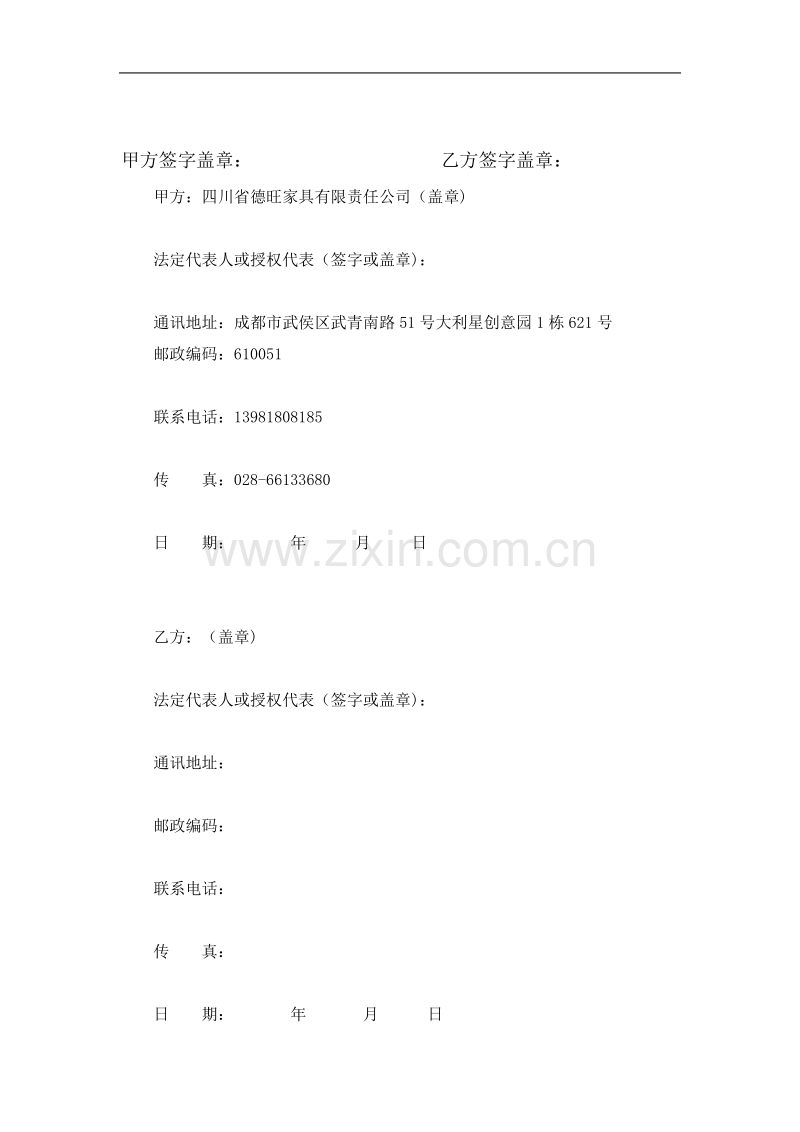 甲方签字盖章： 乙方签字盖章：

甲方：四川省德旺家具有限责任公司（盖章）

法定代表人或授权代表（签字或盖章）：

通讯地址：成都市武侯区武青南路51号大利星创意园1栋621号

邮政编码：610051

联系电话：13981808185

传 真：028-66133680

日 期： 年 月 日

乙方：（盖章）

法定代表人或授权代表（签字或盖章）：

通讯地址：

邮政编码：

联系电话：

传 真：

日 期： 年 月 日

www.zixin.com.cn